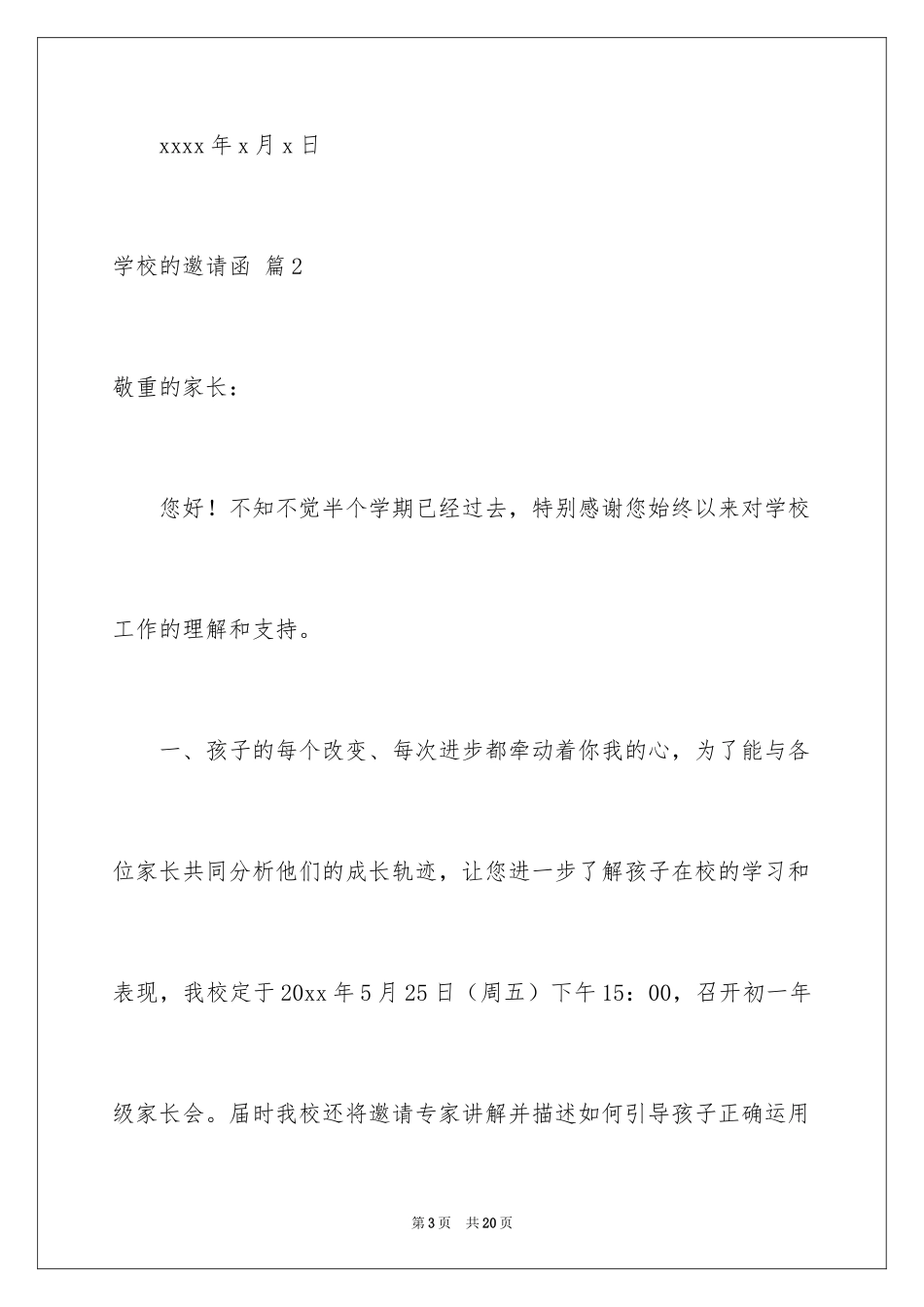 xxxx 年 x 月 x 日

学校的邀请函 篇 2

敬重的家长：

您好！不知不觉半个学期已经过去，特别感谢您始终以来对学校工作的理解和支持。

一、孩子的每个改变、每次进步都牵动着你我的心，为了能与各位家长共同分析他们的成长轨迹，让您进一步了解孩子在校的学习和表现，我校定于 20xx 年 5 月 25 日（周五）下午 15：00，召开初一年级家长会。届时我校还将邀请专家讲解并描述如何引导孩子正确运用

第 3 页　共 20 页